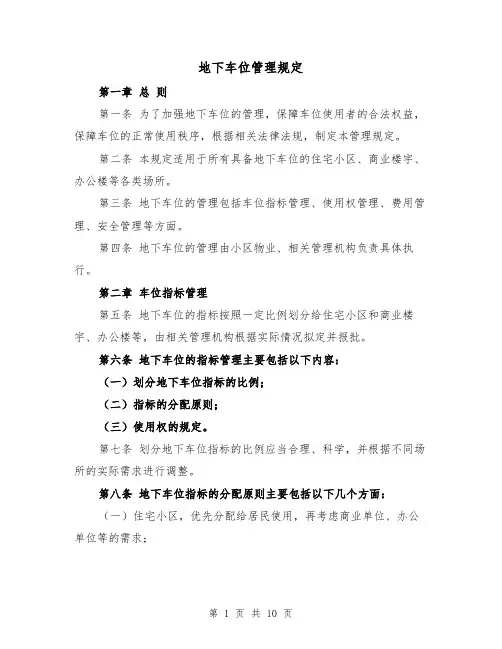 地下车位管理规定

第一章 总 则

第一条 为了加强地下车位的管理，保障车位使用者的合法权益，保障车位的正常使用秩序，根据相关法律法规，制定本管理规定。

第二条 本规定适用于所有具备地下车位的住宅小区、商业楼宇、办公楼等各类场所。

第三条 地下车位的管理包括车位指标管理、使用权管理、费用管理、安全管理等方面。

第四条 地下车位的管理由小区物业、相关管理机构负责具体执行。

第二章 车位指标管理

第五条 地下车位的指标按照一定比例划分给住宅小区和商业楼宇、办公楼等，由相关管理机构根据实际情况拟定并报批。

第六条 地下车位的指标管理主要包括以下内容：

（一）划分地下车位指标的比例；

（二）指标的分配原则；

（三）使用权的规定。

第七条 划分地下车位指标的比例应当合理、科学，并根据不同场所的实际需求进行调整。

第八条 地下车位指标的分配原则主要包括以下几个方面：

（一）住宅小区，优先分配给居民使用，再考虑商业单位、办公单位等的需求；

第 1 页 共 10 页